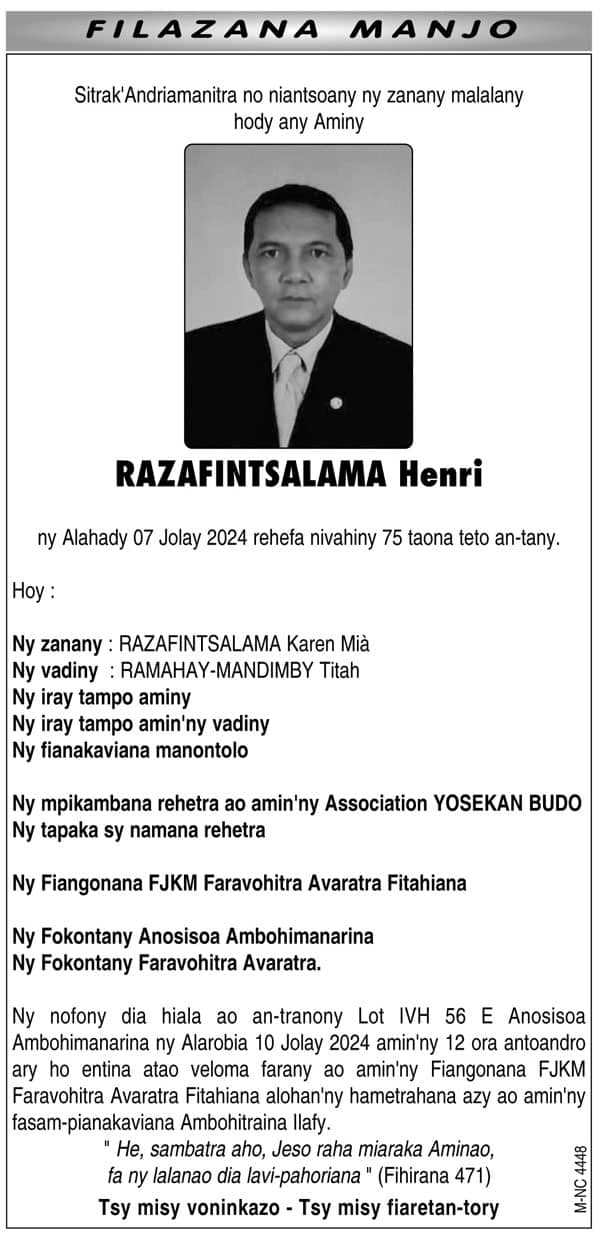 FILAZANA MANJO

Sitrak'Andriamanitra no niantsoany ny zanany malalany hody any Aminy

RAZAFINTSALAMA Henri

ny Alahady 07 Jolay 2024 rehefa nivahiny 75 taona teto an-tany.

Hoy :

Ny zanany : RAZAFINTSALAMA Karen Mià
Ny vadiny : RAMAHAY-MANDIMBY Titah
Ny iray tampo aminy
Ny iray tampo amin'ny vadiny
Ny fianakaviana manontolo

Ny mpikambana rehetra ao amin'ny Association YOSEKAN BUDO
Ny tapaka sy namana rehetra

Ny Fiangonana FJKM Faravohitra Avaratra Fitahiana

Ny Fokontany Anosisoa Ambohimanarina
Ny Fokontany Faravohitra Avaratra.

Ny nofony dia hiala ao an-tranony Lot IVH 56 E Anosisoa Ambohimanarina ny Alarobia 10 Jolay 2024 amin'ny 12 ora antoandro ary ho entina atao veloma farany ao amin'ny Fiangonana FJKM Faravohitra Avaratra Fitahiana alohan'ny hametrahana azy ao amin'ny fasam-pianakaviana Ambohitraina Ilafy.

" He, sambatra aho, Jeso raha miaraka Aminao, fa ny lalanao dia lavi-pahoriana " (Fihirana 471)

Tsy misy voninkazo - Tsy misy fiaretan-tory

M-NC 4448